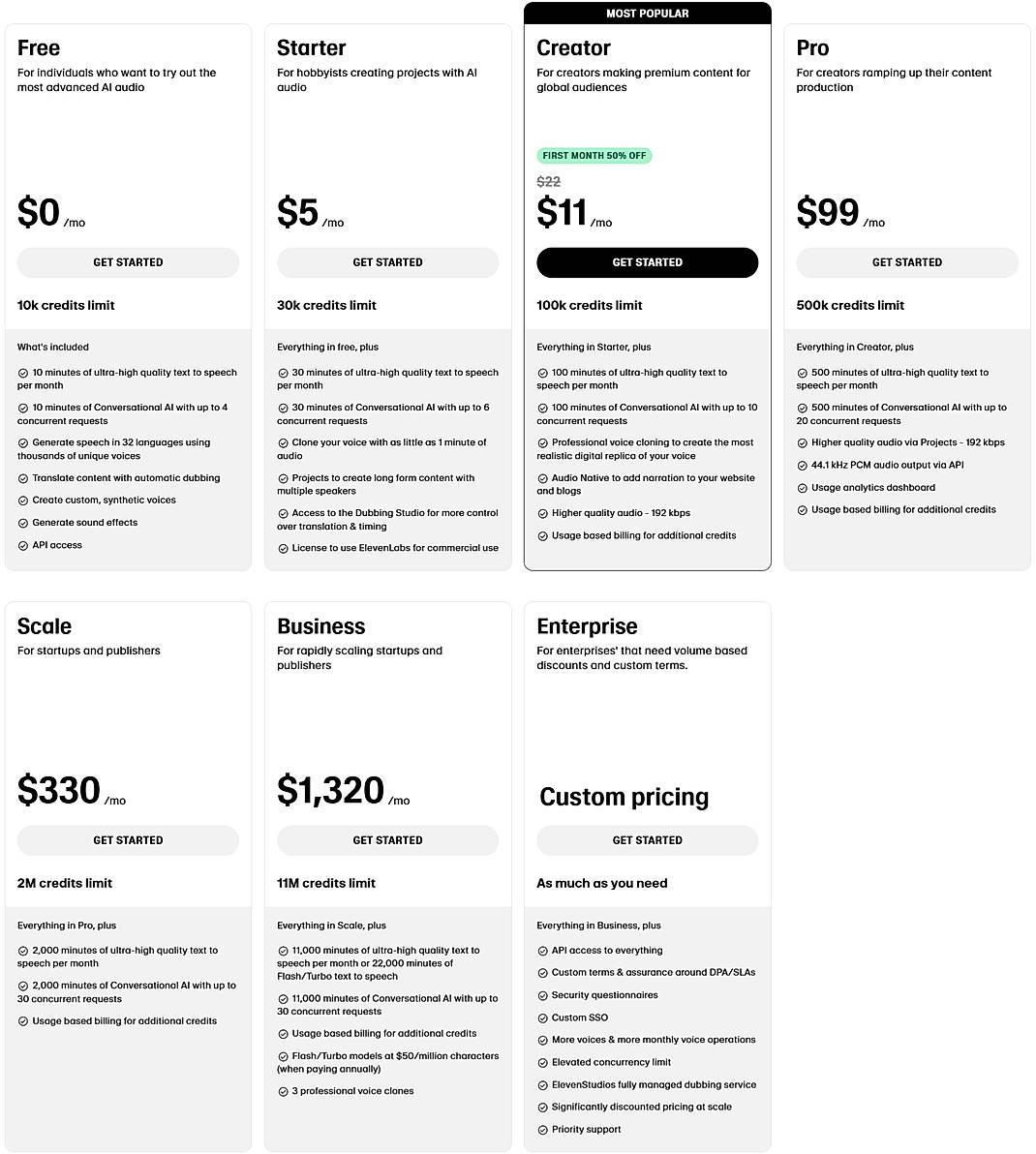 Free
For individuals who want to try out the most advanced AI audio

$0 /mo

GET STARTED

10k credits limit

What's included

10 minutes of ultra-high quality text to speech per month

10 minutes of Conversational AI with up to 4 concurrent requests

Generate speech in 32 languages using thousands of unique voices

Translate content with automatic dubbing

Create custom, synthetic voices

Generate sound effects

API access

Starter
For hobbyists creating projects with AI audio

$5 /mo

GET STARTED

30k credits limit

Everything in free, plus

30 minutes of ultra-high quality text to speech per month

30 minutes of Conversational AI with up to 6 concurrent requests

Clone your voice with as little as 1 minute of audio

Projects to create long form content with multiple speakers

Access to the Dubbing Studio for more control over translation & timing

License to use ElevenLabs for commercial use

MOST POPULAR

Creator
For creators making premium content for global audiences

FIRST MONTH 50% OFF

$22

$11 /mo

GET STARTED

100k credits limit

Everything in Starter, plus

100 minutes of ultra-high quality text to speech per month

100 minutes of Conversational AI with up to 10 concurrent requests

Professional voice cloning to create the most realistic digital replica of your voice

Audio Native to add narration to your website and blogs

Higher quality audio - 192 kbps

Usage based billing for additional credits

Pro
For creators ramping up their content production

$99 /mo

GET STARTED

500k credits limit

Everything in Creator, plus

500 minutes of ultra-high quality text to speech per month

500 minutes of Conversational AI with up to 20 concurrent requests

Higher quality audio via Projects - 192 kbps

44.1 kHz PCM audio output via API

Usage analytics dashboard

Usage based billing for additional credits

Scale
For startups and publishers

$330 /mo

GET STARTED

2M credits limit

Everything in Pro, plus

2,000 minutes of ultra-high quality text to speech per month

2,000 minutes of Conversational AI with up to 30 concurrent requests

Usage based billing for additional credits

Business
For rapidly scaling startups and publishers

$1,320 /mo

GET STARTED

11M credits limit

Everything in Scale, plus

11,000 minutes of ultra-high quality text to speech per month or 22,000 minutes of Flash/Turbo text to speech

11,000 minutes of Conversational AI with up to 30 concurrent requests

Usage based billing for additional credits

Flash/Turbo models at $50/million characters (when paying annually)

3 professional voice clones

Enterprise
For enterprises' that need volume based discounts and custom terms.

Custom pricing

GET STARTED

As much as you need

Everything in Business, plus

API access to everything

Custom terms & assurance around DPA/SLAs

Security questionnaires

Custom SSO

More voices & more monthly voice operations

Elevated concurrency limit

ElevenStudios fully managed dubbing service

Significantly discounted pricing at scale

Priority support